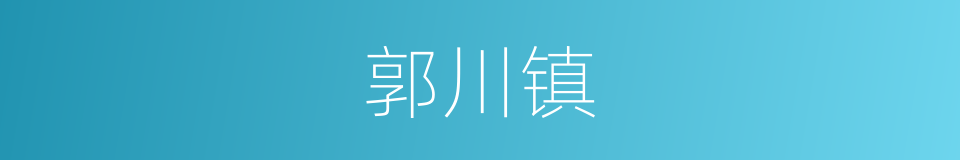 郭川镇